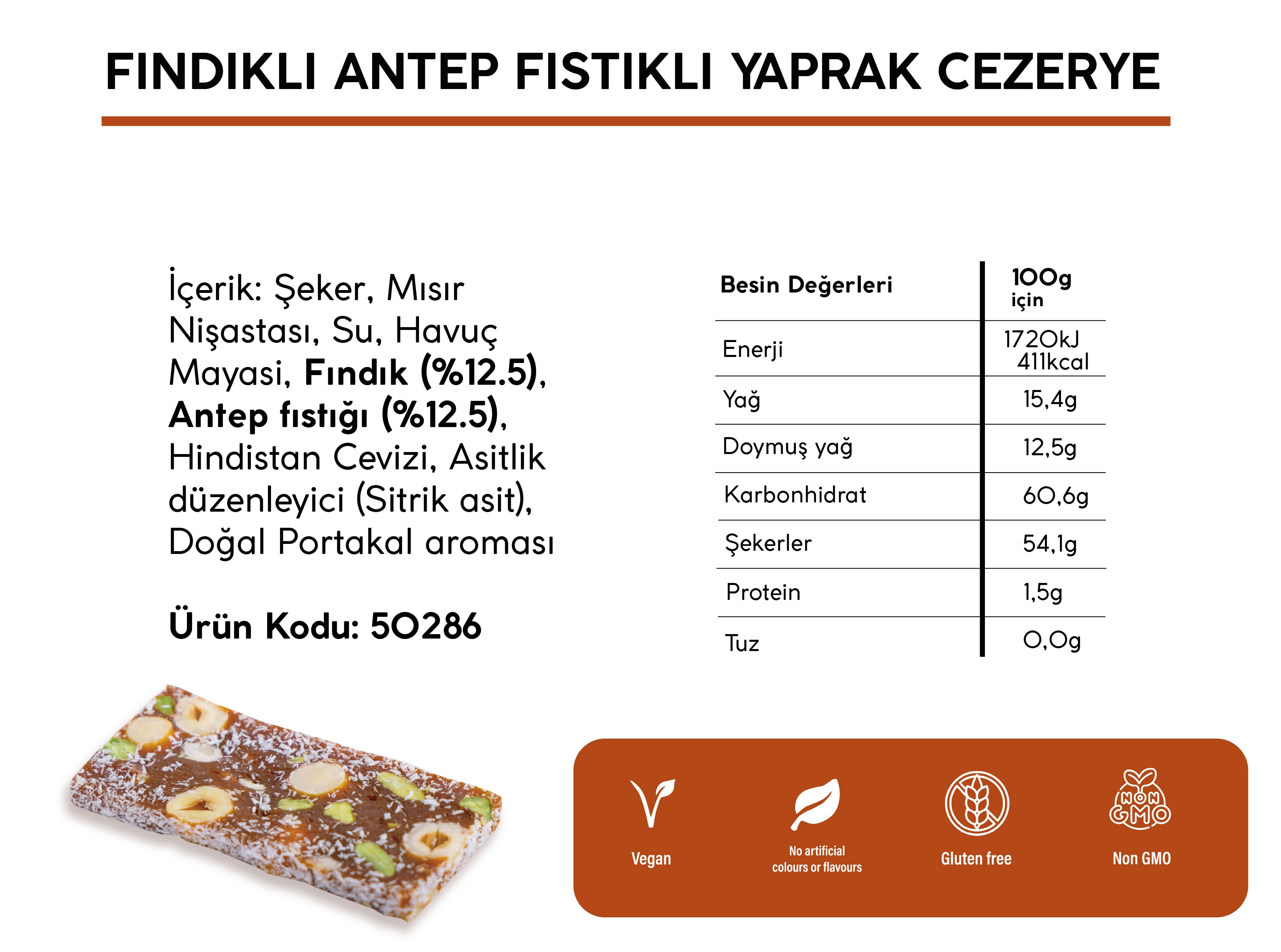 FINDIKLI ANTEP FISTIKLI YAPRAK CEZERYE

İçerik: Şeker, Mısır Nişastası, Su, Havuç Mayasi, Fındık (%12.5), Antep fıstığı (%12.5), Hindistan Cevizi, Asitlik düzenleyici (Sitrik asit), Doğal Portakal aroması

Ürün Kodu: 50286

| Besin Değerleri | 100g için |
|---|---|
| Enerji | 1720kJ 411kcal |
| Yağ | 15,4g |
| Doymuş yağ | 12,5g |
| Karbonhidrat | 60,6g |
| Şekerler | 54,1g |
| Protein | 1,5g |
| Tuz | 0,0g |

Vegan

No artificial colours or flavours

Gluten free

NON GMO

Non GMO